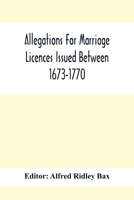 Allegations For Marriage Licences Issued Between 1673-1770

Editor: Alfred Ridley Bax